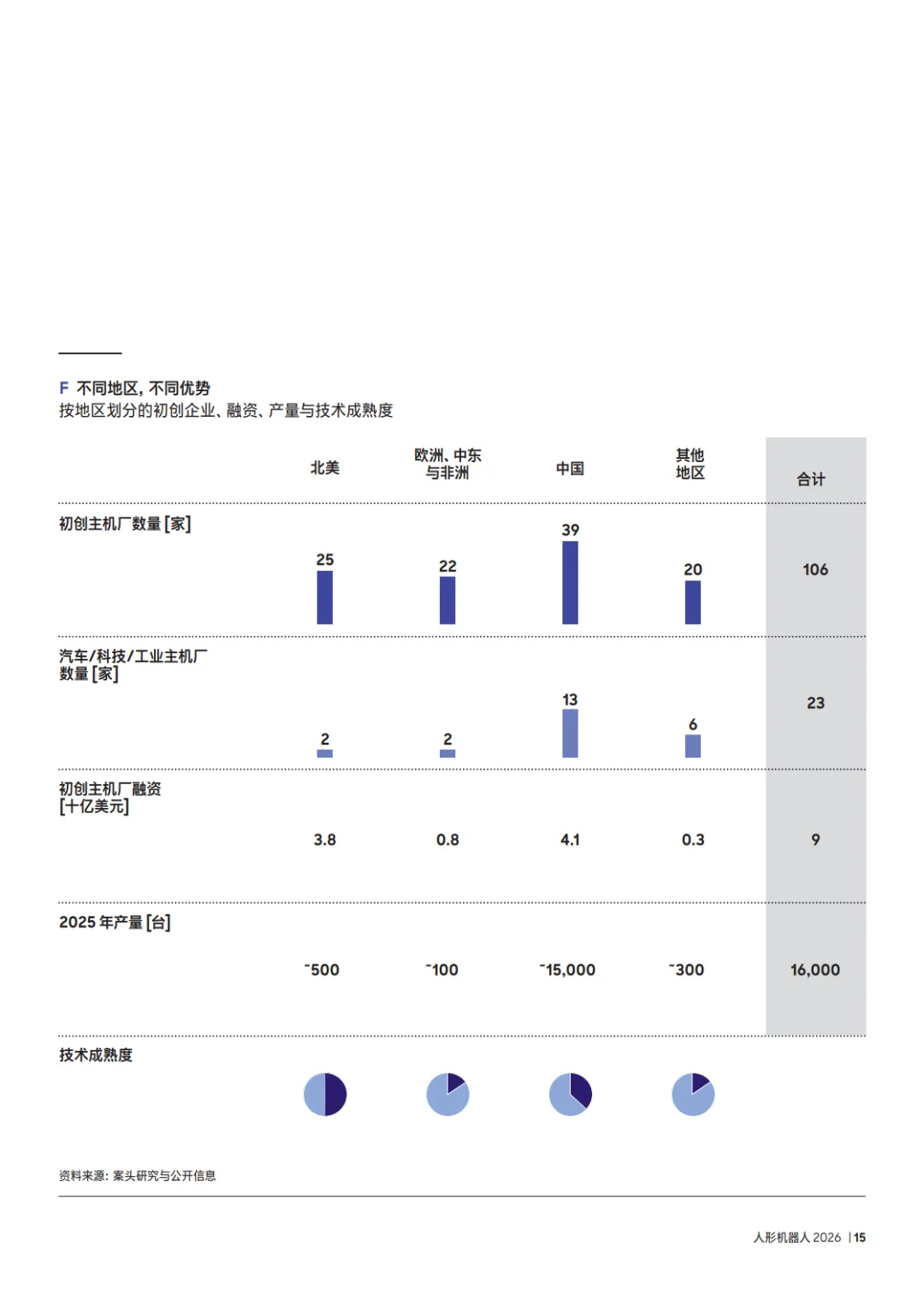 F 不同地区，不同优势
按地区划分的初创企业、融资、产量与技术成熟度

| | 北美 | 欧洲、中东与非洲 | 中国 | 其他地区 | 合计 |
|---|---|---|---|---|---|
| 初创主机厂数量 [家] | 25 | 22 | 39 | 20 | 106 |
| 汽车/科技/工业主机厂数量 [家] | 2 | 2 | 13 | 6 | 23 |
| 初创主机厂融资 [十亿美元] | 3.8 | 0.8 | 4.1 | 0.3 | 9 |
| 2025 年产量 [台] | ~500 | ~100 | ~15,000 | ~300 | 16,000 |
| 技术成熟度 | | | | | |

资料来源：案头研究与公开信息

人形机器人 2026 | 15